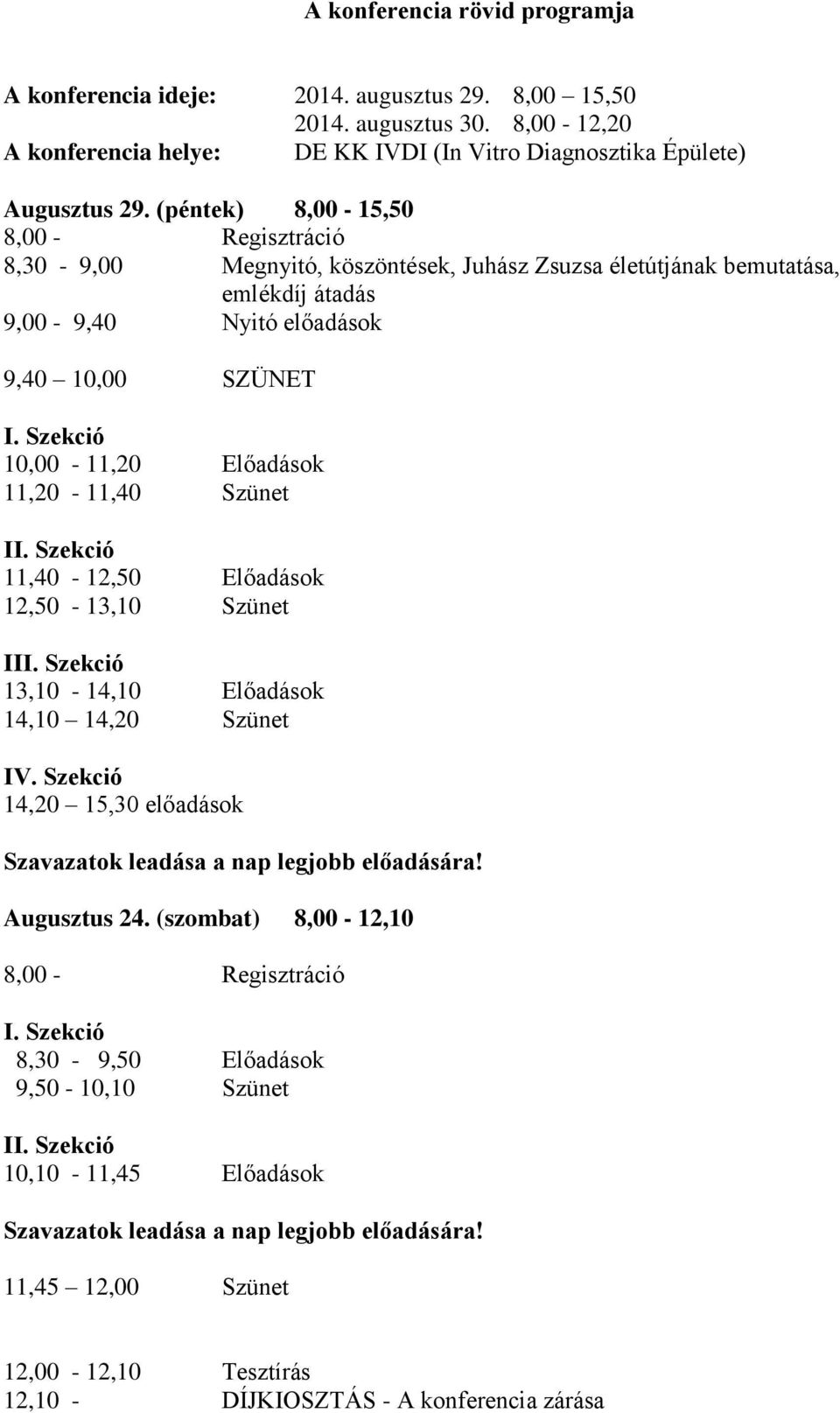 A konferencia rövid programja

A konferencia ideje: 2014. augusztus 29. 8,00 – 15,50
2014. augusztus 30. 8,00 - 12,20
A konferencia helye: DE KK IVDI (In Vitro Diagnosztika Épülete)

Augusztus 29. (péntek) 8,00 - 15,50
8,00 - Regisztráció
8,30 - 9,00 Megnyitó, köszöntések, Juhász Zsuzsa életútjának bemutatása, emlékdíj átadás
9,00 - 9,40 Nyitó előadások

9,40 – 10,00 SZÜNET

I. Szekció
10,00 - 11,20 Előadások
11,20 - 11,40 Szünet

II. Szekció
11,40 - 12,50 Előadások
12,50 - 13,10 Szünet

III. Szekció
13,10 - 14,10 Előadások
14,10 – 14,20 Szünet

IV. Szekció
14,20 – 15,30 előadások

Szavazatok leadása a nap legjobb előadására!

Augusztus 24. (szombat) 8,00 - 12,10

8,00 - Regisztráció

I. Szekció
8,30 - 9,50 Előadások
9,50 - 10,10 Szünet

II. Szekció
10,10 - 11,45 Előadások

Szavazatok leadása a nap legjobb előadására!

11,45 – 12,00 Szünet

12,00 - 12,10 Tesztírás
12,10 - DÍJKIOSZTÁS - A konferencia zárása